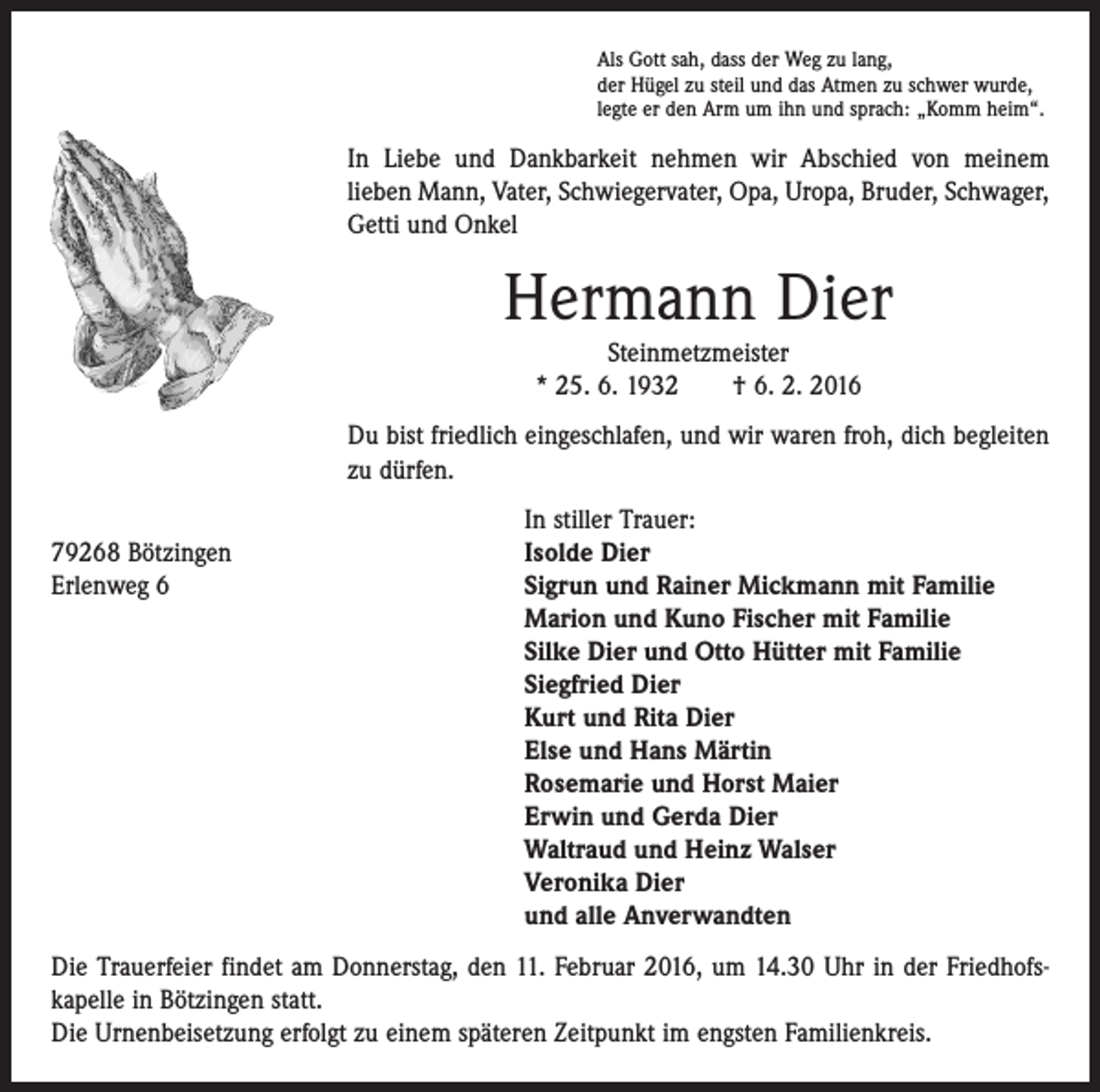 Als Gott sah, dass der Weg zu lang,
der Hügel zu steil und das Atmen zu schwer wurde,
legte er den Arm um ihn und sprach: „Komm heim“.

In Liebe und Dankbarkeit nehmen wir Abschied von meinem lieben Mann, Vater, Schwiegervater, Opa, Uropa, Bruder, Schwager, Getti und Onkel

Hermann Dier

Steinmetzmeister
* 25. 6. 1932 † 6. 2. 2016

Du bist friedlich eingeschlafen, und wir waren froh, dich begleiten zu dürfen.

79268 Bötzingen
Erlenweg 6

In stiller Trauer:
Isolde Dier
Sigrun und Rainer Mickmann mit Familie
Marion und Kuno Fischer mit Familie
Silke Dier und Otto Hütter mit Familie
Siegfried Dier
Kurt und Rita Dier
Else und Hans Märtin
Rosemarie und Horst Maier
Erwin und Gerda Dier
Waltraud und Heinz Walser
Veronika Dier
und alle Anverwandten

Die Trauerfeier findet am Donnerstag, den 11. Februar 2016, um 14.30 Uhr in der Friedhofskapelle in Bötzingen statt.
Die Urnenbeisetzung erfolgt zu einem späteren Zeitpunkt im engsten Familienkreis.